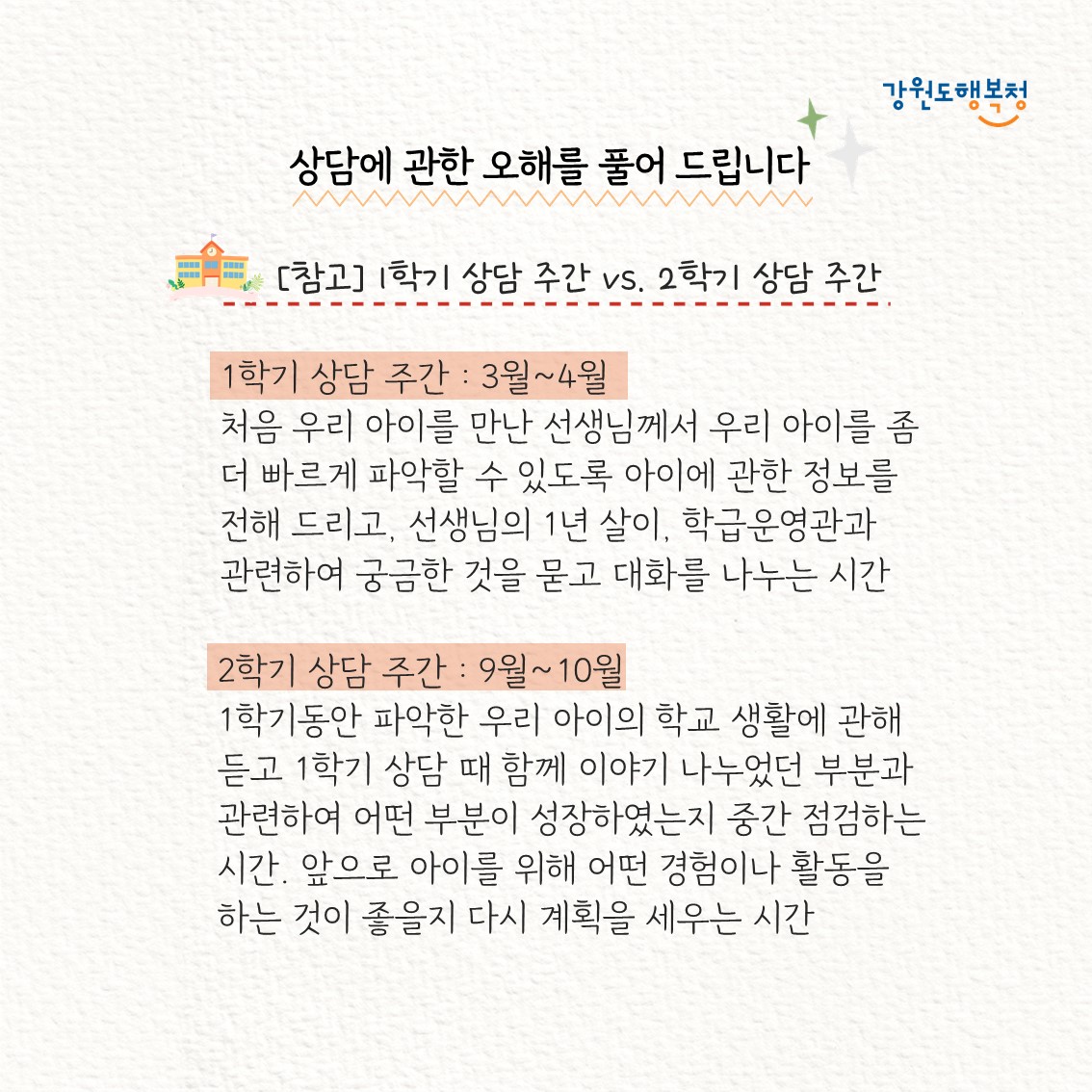 강원도행복청

상담에 관한 오해를 풀어 드립니다

[참고] 1학기 상담 주간 vs. 2학기 상담 주간

1학기 상담 주간 : 3월~4월
처음 우리 아이를 만난 선생님께서 우리 아이를 좀 더 빠르게 파악할 수 있도록 아이에 관한 정보를 전해 드리고, 선생님의 1년 살이, 학급운영관과 관련하여 궁금한 것을 묻고 대화를 나누는 시간

2학기 상담 주간 : 9월~10월
1학기동안 파악한 우리 아이의 학교 생활에 관해 듣고 1학기 상담 때 함께 이야기 나누었던 부분과 관련하여 어떤 부분이 성장하였는지 중간 점검하는 시간. 앞으로 아이를 위해 어떤 경험이나 활동을 하는 것이 좋을지 다시 계획을 세우는 시간